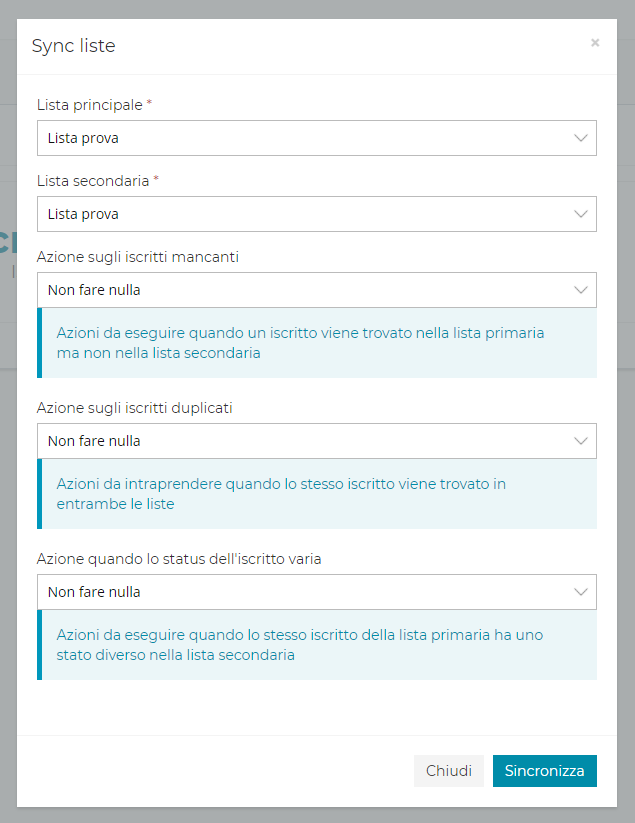 Sync liste

×

Lista principale *

Lista prova

Lista secondaria *

Lista prova

Azione sugli iscritti mancanti

Non fare nulla

Azioni da eseguire quando un iscritto viene trovato nella lista primaria ma non nella lista secondaria

Azione sugli iscritti duplicati

Non fare nulla

Azioni da intraprendere quando lo stesso iscritto viene trovato in entrambe le liste

Azione quando lo status dell'iscritto varia

Non fare nulla

Azioni da eseguire quando lo stesso iscritto della lista primaria ha uno stato diverso nella lista secondaria

Chiudi

Sincronizza